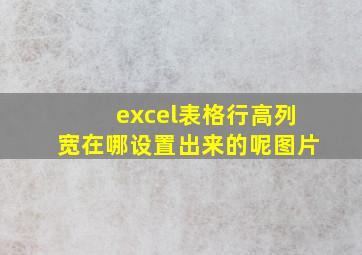 excel表格行高列宽在哪设置出来的呢图片